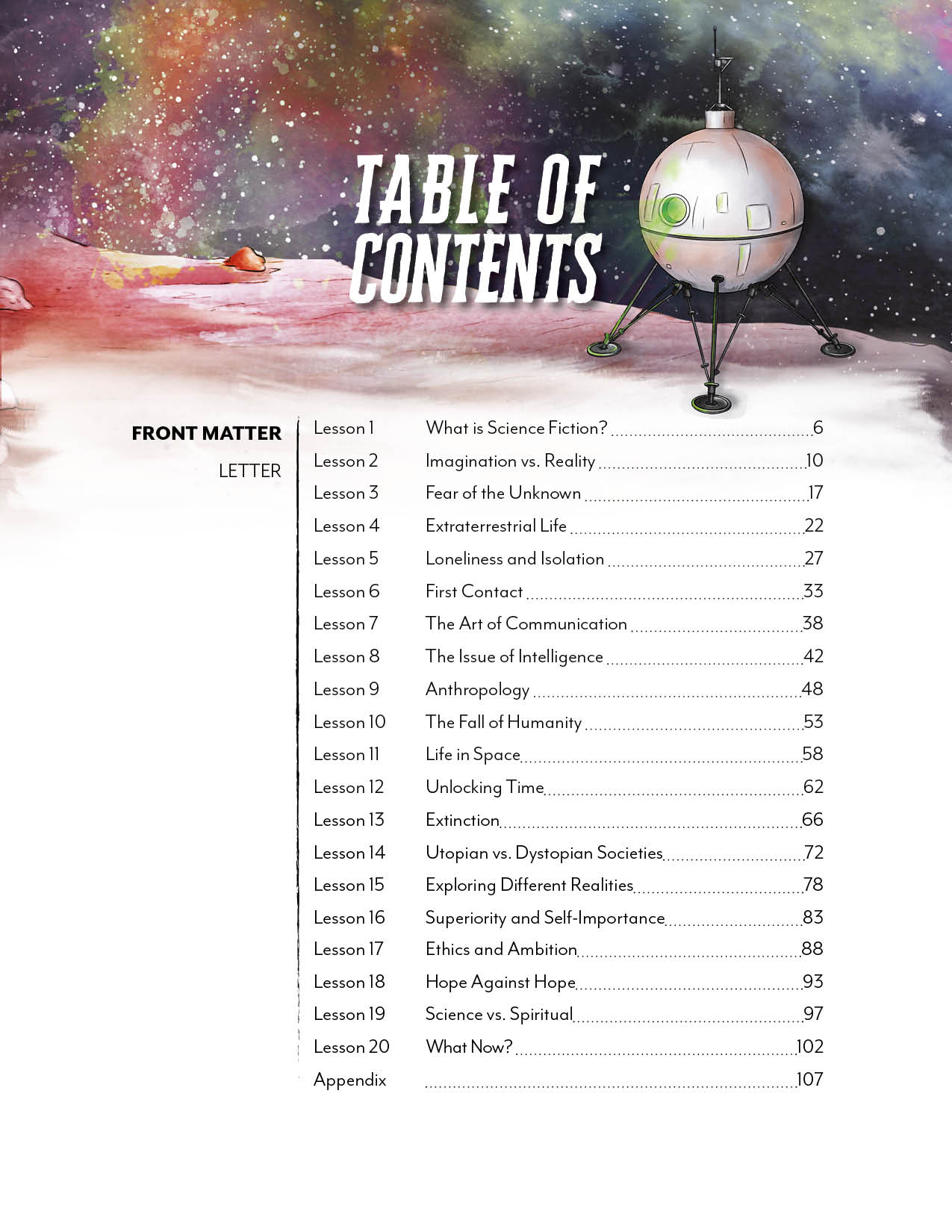 TABLE OF CONTENTS

FRONT MATTER

LETTER

Lesson 1 What is Science Fiction? 6
Lesson 2 Imagination vs. Reality 10
Lesson 3 Fear of the Unknown 17
Lesson 4 Extraterrestrial Life 22
Lesson 5 Loneliness and Isolation 27
Lesson 6 First Contact 33
Lesson 7 The Art of Communication 38
Lesson 8 The Issue of Intelligence 42
Lesson 9 Anthropology 48
Lesson 10 The Fall of Humanity 53
Lesson 11 Life in Space 58
Lesson 12 Unlocking Time 62
Lesson 13 Extinction 66
Lesson 14 Utopian vs. Dystopian Societies 72
Lesson 15 Exploring Different Realities 78
Lesson 16 Superiority and Self-Importance 83
Lesson 17 Ethics and Ambition 88
Lesson 18 Hope Against Hope 93
Lesson 19 Science vs. Spiritual 97
Lesson 20 What Now? 102
Appendix 107